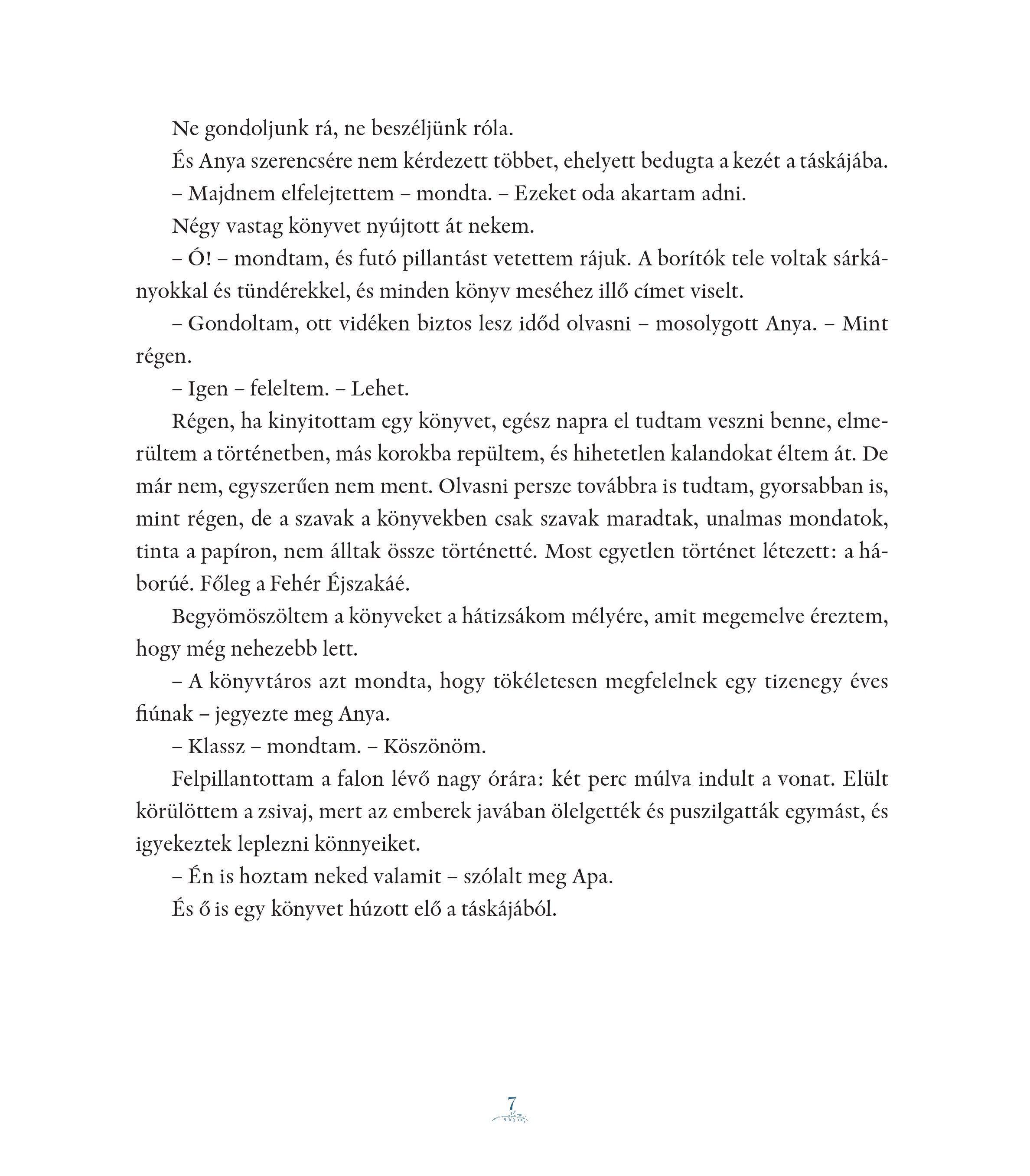 Ne gondoljunk rá, ne beszéljünk róla.

És Anya szerencsére nem kérdezett többet, ehelyett bedugta a kezét a táskájába.

– Majdnem elfelejtettem – mondta. – Ezeket oda akartam adni.

Négy vastag könyvet nyújtott át nekem.

– Ó! – mondtam, és futó pillantást vetettem rájuk. A borítók tele voltak sárkányokkal és tündérekkel, és minden könyv meséhez illő címet viselt.

– Gondoltam, ott vidéken biztos lesz időd olvasni – mosolygott Anya. – Mint régen.

– Igen – feleltem. – Lehet.

Régen, ha kinyitottam egy könyvet, egész napra el tudtam veszni benne, elmerültem a történetben, más korokba repültem, és hihetetlen kalandokat éltem át. De már nem, egyszerűen nem ment. Olvasni persze továbbra is tudtam, gyorsabban is, mint régen, de a szavak a könyvekben csak szavak maradtak, unalmas mondatok, tinta a papíron, nem álltak össze történetté. Most egyetlen történet létezett: a háborúé. Főleg a Fehér Éjszakáé.

Begyömöszöltem a könyveket a hátizsákom mélyére, amit megemelve éreztem, hogy még nehezebb lett.

– A könyvtáros azt mondta, hogy tökéletesen megfelelnek egy tizenegy éves fiúnak – jegyezte meg Anya.

– Klassz – mondtam. – Köszönöm.

Felpillantottam a falon lévő nagy órára: két perc múlva indult a vonat. Elült körülöttem a zsivaj, mert az emberek javában ölelgették és puszilgatták egymást, és igyekeztek leplezni könnyeiket.

– Én is hoztam neked valamit – szólalt meg Apa.

És ő is egy könyvet húzott elő a táskájából.

7